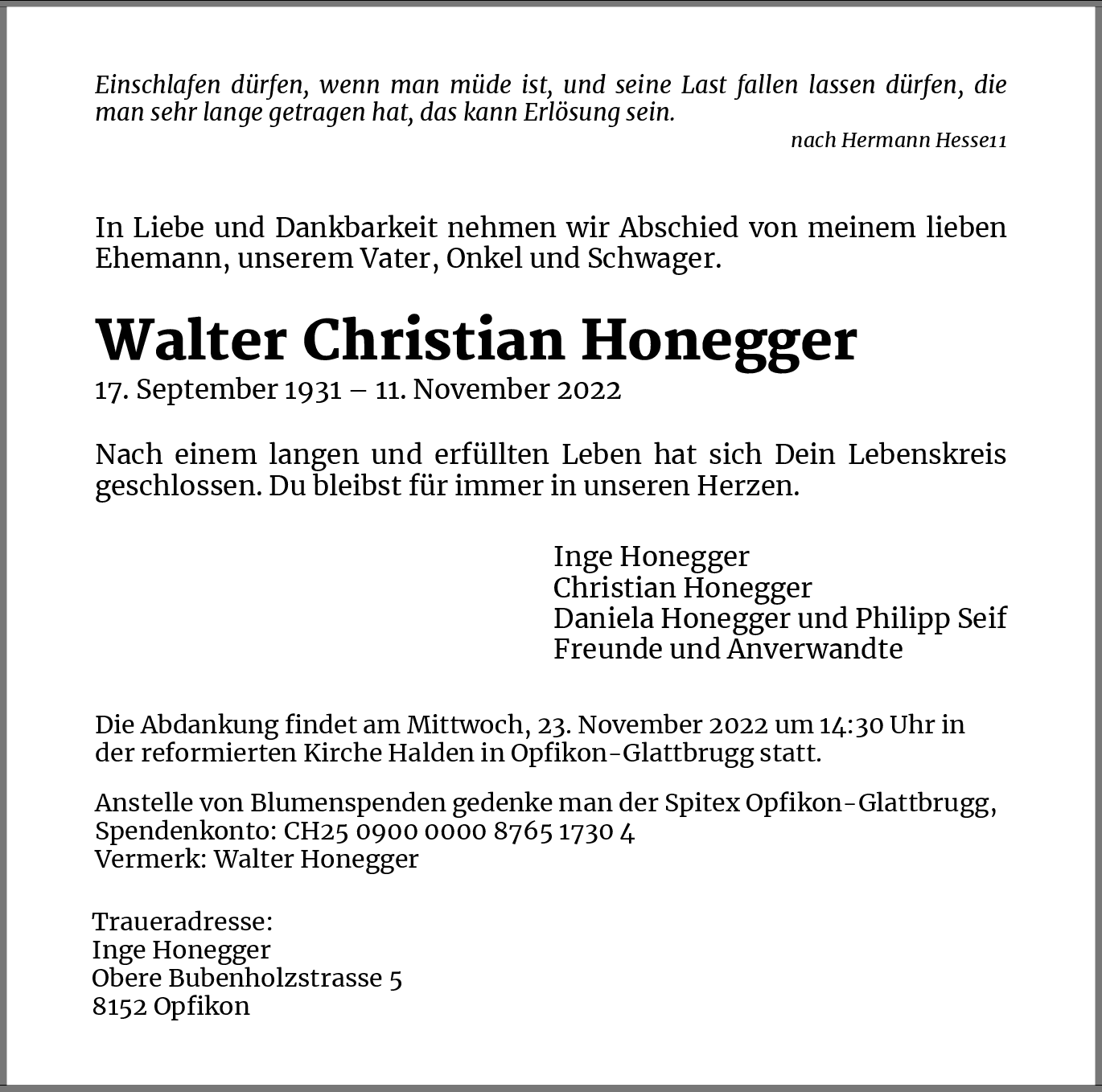 Einschlafen dürfen, wenn man müde ist, und seine Last fallen lassen dürfen, die man sehr lange getragen hat, das kann Erlösung sein.

nach Hermann Hesse11

In Liebe und Dankbarkeit nehmen wir Abschied von meinem lieben Ehemann, unserem Vater, Onkel und Schwager.

Walter Christian Honegger

17. September 1931 – 11. November 2022

Nach einem langen und erfüllten Leben hat sich Dein Lebenskreis geschlossen. Du bleibst für immer in unseren Herzen.

Inge Honegger
Christian Honegger
Daniela Honegger und Philipp Seif
Freunde und Anverwandte

Die Abdankung findet am Mittwoch, 23. November 2022 um 14:30 Uhr in der reformierten Kirche Halden in Opfikon-Glattbrugg statt.

Anstelle von Blumenspenden gedenke man der Spitex Opfikon-Glattbrugg, Spendenkonto: CH25 0900 0000 8765 1730 4
Vermerk: Walter Honegger

Traueradresse:
Inge Honegger
Obere Bubenholzstrasse 5
8152 Opfikon